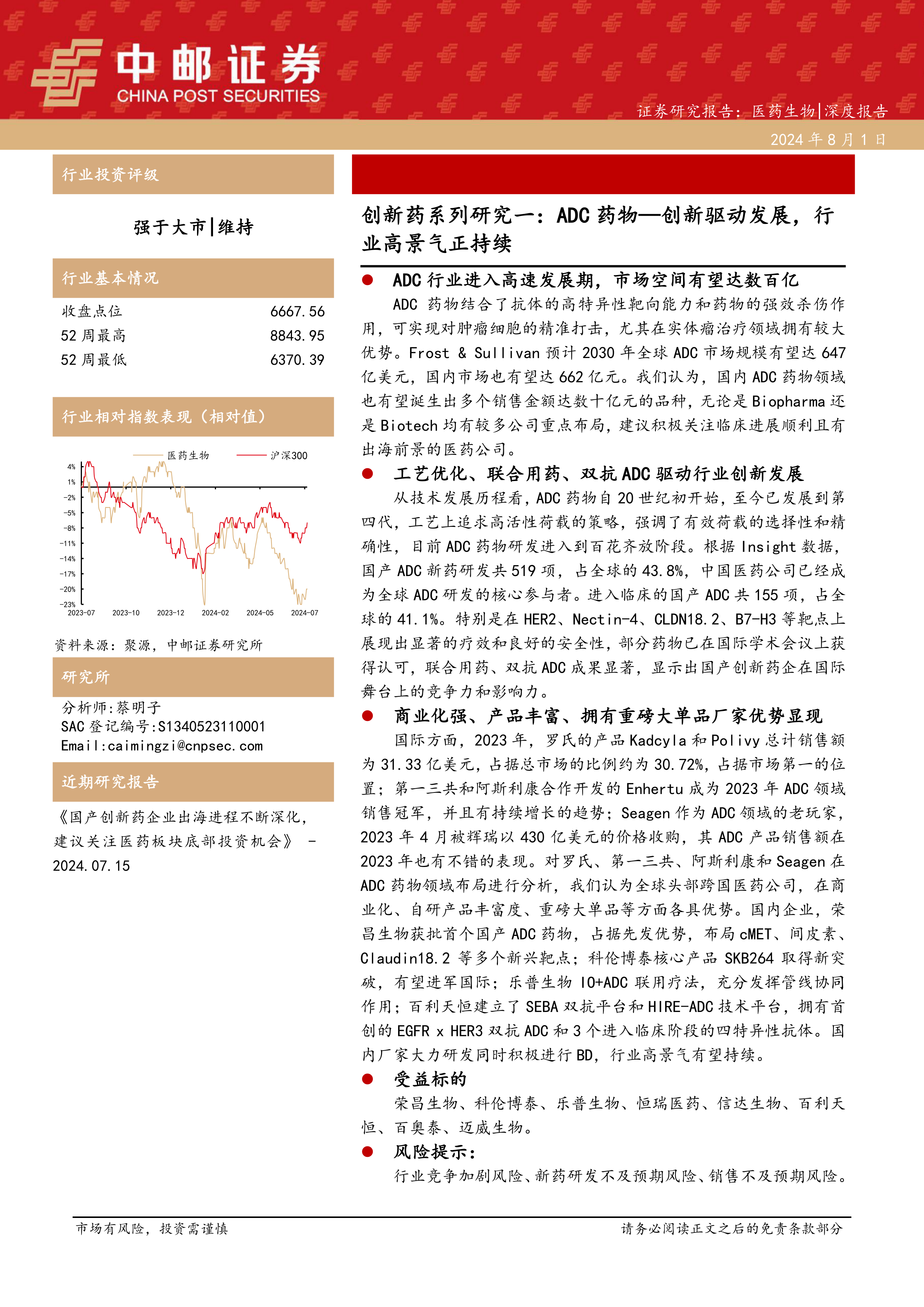 中邮证券
CHINA POST SECURITIES

证券研究报告：医药生物|深度报告
2024 年 8 月 1 日

行业投资评级

强于大市|维持

行业基本情况

| 收盘点位 | 6667.56 |
|---|---|
| 52 周最高 | 8843.95 |
| 52 周最低 | 6370.39 |

行业相对指数表现（相对值）

医药生物 沪深300
4% 1% -2% -5% -8% -11% -14% -17% -20% -23%
2023-07 2023-10 2023-12 2024-02 2024-05 2024-07

资料来源：聚源，中邮证券研究所

研究所

分析师:蔡明子
SAC 登记编号:S1340523110001
Email:caimingzi@cnpsec.com

近期研究报告

《国产创新药企业出海进程不断深化，建议关注医药板块底部投资机会》 - 2024.07.15

创新药系列研究一：ADC 药物—创新驱动发展，行业高景气正持续

● ADC 行业进入高速发展期，市场空间有望达数百亿

ADC 药物结合了抗体的高特异性靶向能力和药物的强效杀伤作用，可实现对肿瘤细胞的精准打击，尤其在实体瘤治疗领域拥有较大优势。Frost & Sullivan 预计 2030 年全球 ADC 市场规模有望达 647 亿美元，国内市场也有望达 662 亿元。我们认为，国内 ADC 药物领域也有望诞生出多个销售金额达数十亿元的品种，无论是 Biopharma 还是 Biotech 均有较多公司重点布局，建议积极关注临床进展顺利且有出海前景的医药公司。

● 工艺优化、联合用药、双抗 ADC 驱动行业创新发展

从技术发展历程看，ADC 药物自 20 世纪初开始，至今已发展到第四代，工艺上追求高活性荷载的策略，强调了有效荷载的选择性和精确性，目前 ADC 药物研发进入到百花齐放阶段。根据 Insight 数据，国产 ADC 新药研发共 519 项，占全球的 43.8%，中国医药公司已经成为全球 ADC 研发的核心参与者。进入临床的国产 ADC 共 155 项，占全球的 41.1%。特别是在 HER2、Nectin-4、CLDN18.2、B7-H3 等靶点上展现出显著的疗效和良好的安全性，部分药物已在国际学术会议上获得认可，联合用药、双抗 ADC 成果显著，显示出国产创新药企在国际舞台上的竞争力和影响力。

● 商业化强、产品丰富、拥有重磅大单品厂家优势显现

国际方面，2023 年，罗氏的产品 Kadcyla 和 Polivy 总计销售额为 31.33 亿美元，占据总市场的比例约为 30.72%，占据市场第一的位置；第一三共和阿斯利康合作开发的 Enhertu 成为 2023 年 ADC 领域销售冠军，并且有持续增长的趋势；Seagen 作为 ADC 领域的老玩家，2023 年 4 月被辉瑞以 430 亿美元的价格收购，其 ADC 产品销售额在 2023 年也有不错的表现。对罗氏、第一三共、阿斯利康和 Seagen 在 ADC 药物领域布局进行分析，我们认为全球头部跨国医药公司，在商业化、自研产品丰富度、重磅大单品等方面各具优势。国内企业，荣昌生物获批首个国产 ADC 药物，占据先发优势，布局 cMET、间皮素、Claudin18.2 等多个新兴靶点；科伦博泰核心产品 SKB264 取得新突破，有望进军国际；乐普生物 IO+ADC 联用疗法，充分发挥管线协同作用；百利天恒建立了 SEBA 双抗平台和 HIRE-ADC 技术平台，拥有首创的 EGFR x HER3 双抗 ADC 和 3 个进入临床阶段的四特异性抗体。国内厂家大力研发同时积极进行 BD，行业高景气有望持续。

● 受益标的

荣昌生物、科伦博泰、乐普生物、恒瑞医药、信达生物、百利天恒、百奥泰、迈威生物。

● 风险提示：

行业竞争加剧风险、新药研发不及预期风险、销售不及预期风险。

市场有风险，投资需谨慎　　请务必阅读正文之后的免责条款部分